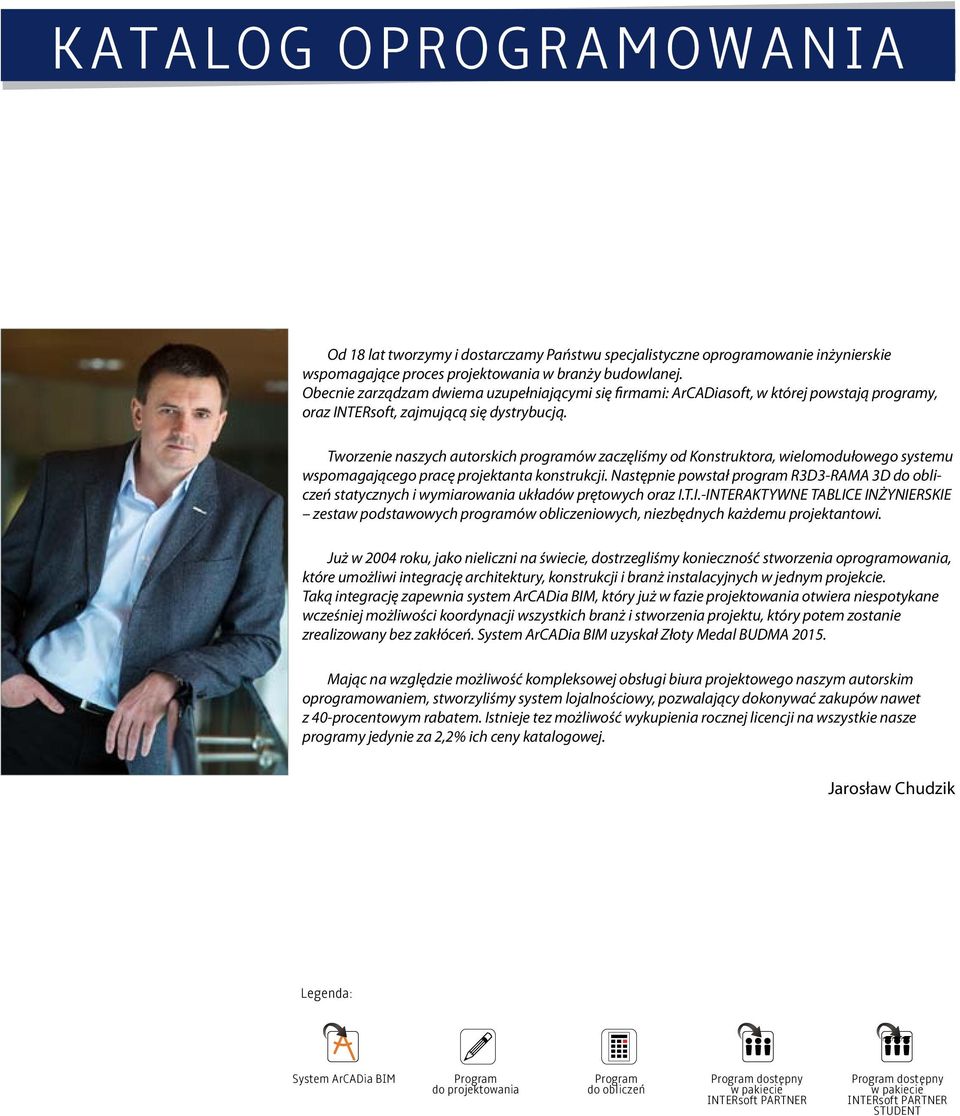 KATALOG OPROGRAMOWANIA

Od 18 lat tworzymy i dostarczamy Państwu specjalistyczne oprogramowanie inżynierskie wspomagające proces projektowania w branży budowlanej. Obecnie zarządzam dwiema uzupełniającymi się firmami: ArCADiasoft, w której powstają programy, oraz INTERsoft, zajmującą się dystrybucją.

Tworzenie naszych autorskich programów zaczęliśmy od Konstruktora, wielomodułowego systemu wspomagającego pracę projektanta konstrukcji. Następnie powstał program R3D3-RAMA 3D do obliczeń statycznych i wymiarowania układów prętowych oraz I.T.I.-INTERAKTYWNE TABLICE INŻYNIERSKIE – zestaw podstawowych programów obliczeniowych, niezbędnych każdemu projektantowi.

Już w 2004 roku, jako nieliczni na świecie, dostrzegliśmy konieczność stworzenia oprogramowania, które umożliwi integrację architektury, konstrukcji i branż instalacyjnych w jednym projekcie. Taką integrację zapewnia system ArCADia BIM, który już w fazie projektowania otwiera niespotykane wcześniej możliwości koordynacji wszystkich branż i stworzenia projektu, który potem zostanie zrealizowany bez zakłóceń. System ArCADia BIM uzyskał Złoty Medal BUDMA 2015.

Mając na względzie możliwość kompleksowej obsługi biura projektowego naszym autorskim oprogramowaniem, stworzyliśmy system lojalnościowy, pozwalający dokonywać zakupów nawet z 40-procentowym rabatem. Istnieje tez możliwość wykupienia rocznej licencji na wszystkie nasze programy jedynie za 2,2% ich ceny katalogowej.

Jarosław Chudzik

Legenda:

System ArCADia BIM

Program do projektowania

Program do obliczeń

Program dostępny w pakiecie INTERsoft PARTNER

Program dostępny w pakiecie INTERsoft PARTNER STUDENT